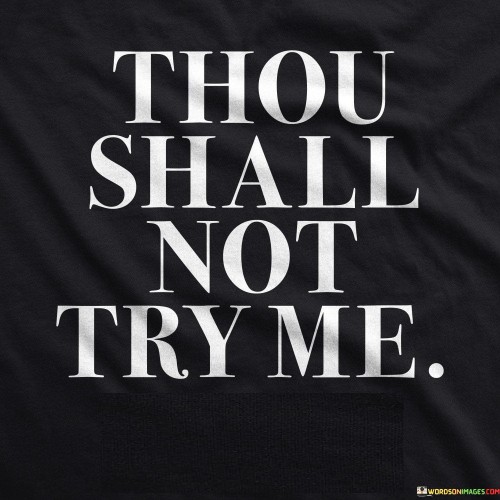 THOU SHALL NOT TRY ME.

WORDSONIMAGES.COM